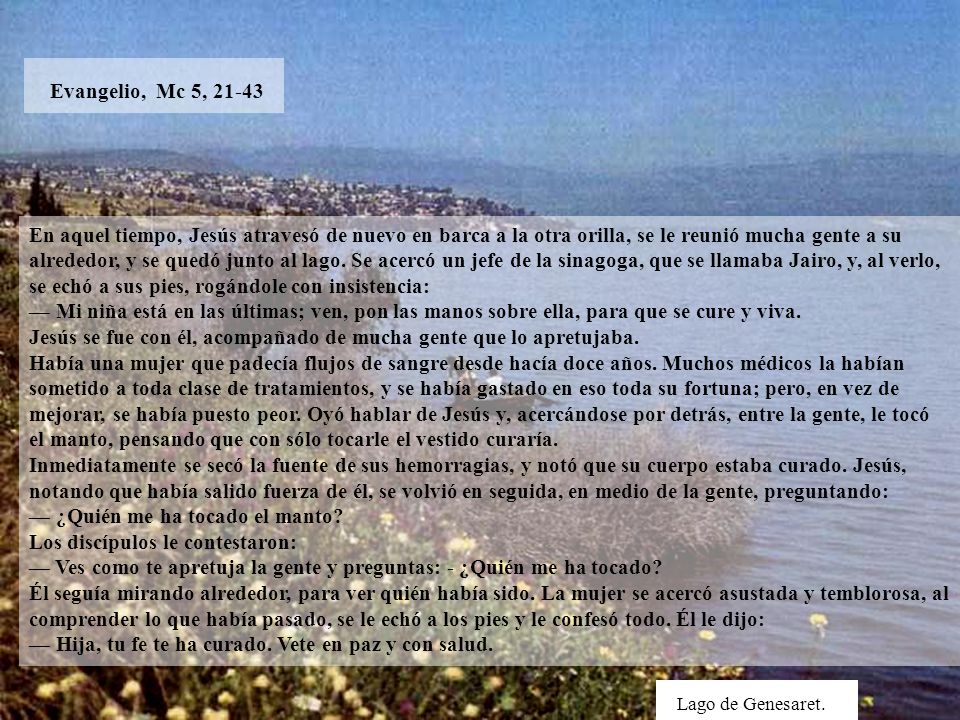 Evangelio, Mc 5, 21-43

En aquel tiempo, Jesús atravesó de nuevo en barca a la otra orilla, se le reunió mucha gente a su alrededor, y se quedó junto al lago. Se acercó un jefe de la sinagoga, que se llamaba Jairo, y, al verlo, se echó a sus pies, rogándole con insistencia:
— Mi niña está en las últimas; ven, pon las manos sobre ella, para que se cure y viva.
Jesús se fue con él, acompañado de mucha gente que lo apretujaba.
Había una mujer que padecía flujos de sangre desde hacía doce años. Muchos médicos la habían sometido a toda clase de tratamientos, y se había gastado en eso toda su fortuna; pero, en vez de mejorar, se había puesto peor. Oyó hablar de Jesús y, acercándose por detrás, entre la gente, le tocó el manto, pensando que con sólo tocarle el vestido curaría.
Inmediatamente se secó la fuente de sus hemorragias, y notó que su cuerpo estaba curado. Jesús, notando que había salido fuerza de él, se volvió en seguida, en medio de la gente, preguntando:
— ¿Quién me ha tocado el manto?
Los discípulos le contestaron:
— Ves como te apretuja la gente y preguntas: - ¿Quién me ha tocado?
Él seguía mirando alrededor, para ver quién había sido. La mujer se acercó asustada y temblorosa, al comprender lo que había pasado, se le echó a los pies y le confesó todo. Él le dijo:
— Hija, tu fe te ha curado. Vete en paz y con salud.

Lago de Genesaret.